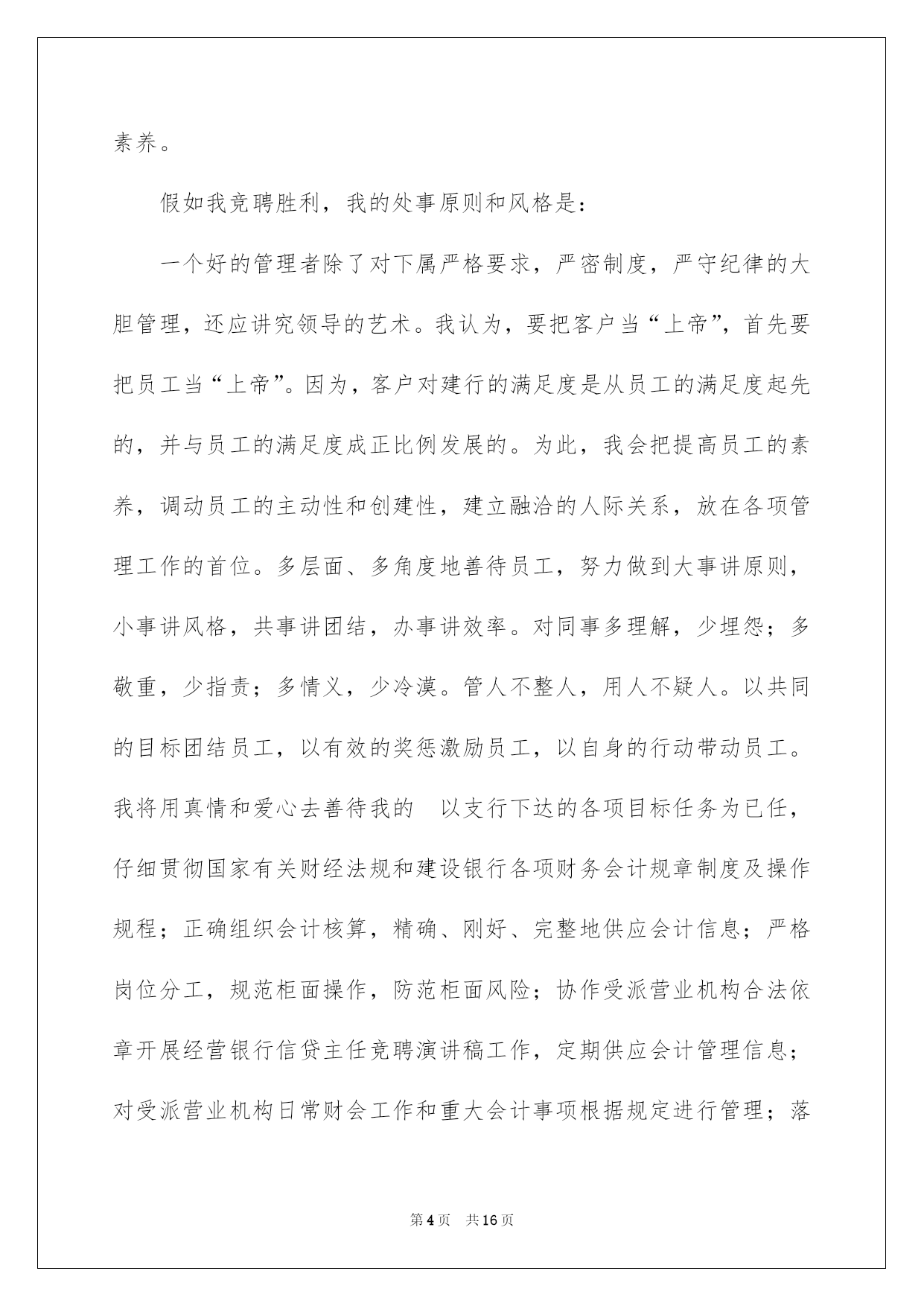 素养。

假如我竞聘胜利，我的处事原则和风格是：

一个好的管理者除了对下属严格要求，严密制度，严守纪律的大胆管理，还应讲究领导的艺术。我认为，要把客户当“上帝”，首先要把员工当“上帝”。因为，客户对建行的满足度是从员工的满足度起先的，并与员工的满足度成正比例发展的。为此，我会把提高员工的素养，调动员工的主动性和创建性，建立融洽的人际关系，放在各项管理工作的首位。多层面、多角度地善待员工，努力做到大事讲原则，小事讲风格，共事讲团结，办事讲效率。对同事多理解，少埋怨；多敬重，少指责；多情义，少冷漠。管人不整人，用人不疑人。以共同的目标团结员工，以有效的奖惩激励员工，以自身的行动带动员工。我将用真情和爱心去善待我的　以支行下达的各项目标任务为已任，仔细贯彻国家有关财经法规和建设银行各项财务会计规章制度及操作规程；正确组织会计核算，精确、刚好、完整地供应会计信息；严格岗位分工，规范柜面操作，防范柜面风险；协作受派营业机构合法依章开展经营银行信贷主任竞聘演讲稿工作，定期供应会计管理信息；对受派营业机构日常财会工作和重大会计事项根据规定进行管理；落

第4页　共16页